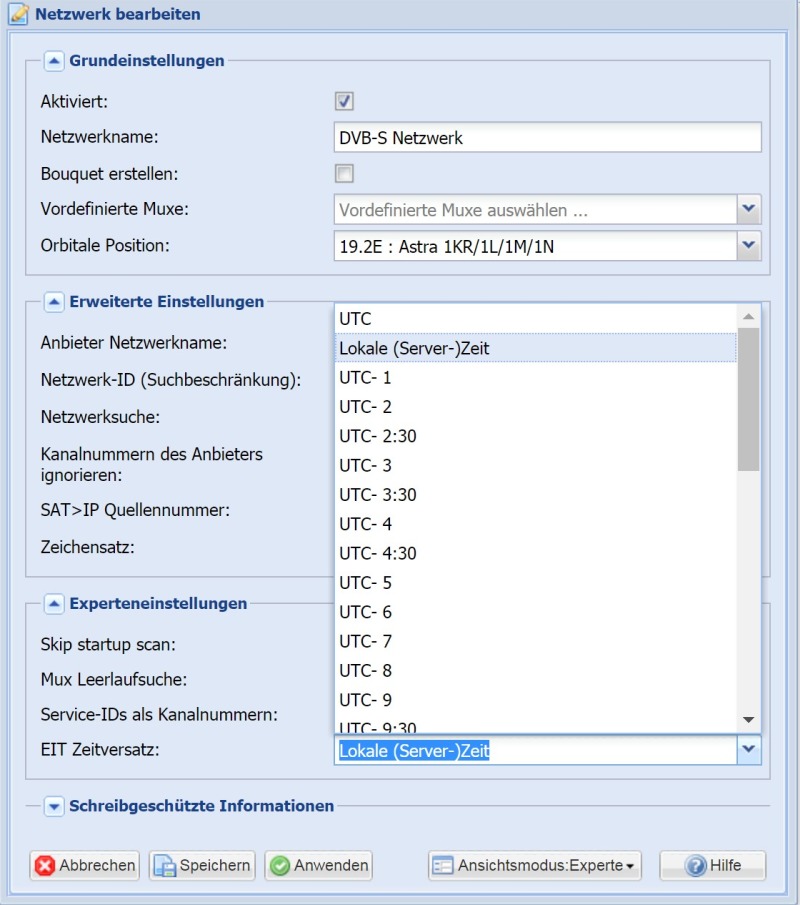 Netzwerk bearbeiten

Grundeinstellungen

Aktiviert:

Netzwerkname: DVB-S Netzwerk

Bouquet erstellen:

Vordefinierte Muxe: Vordefinierte Muxe auswählen ...

Orbitale Position: 19.2E : Astra 1KR/1L/1M/1N

Erweiterte Einstellungen

Anbieter Netzwerkname:

Netzwerk-ID (Suchbeschränkung):

Netzwerksuche:

Kanalnummern des Anbieters ignorieren:

SAT>IP Quellennummer:

Zeichensatz:

UTC
Lokale (Server-)Zeit
UTC- 1
UTC- 2
UTC- 2:30
UTC- 3
UTC- 3:30
UTC- 4
UTC- 4:30
UTC- 5
UTC- 6
UTC- 7
UTC- 8
UTC- 9
UTC- 9:30

Experteneinstellungen

Skip startup scan:

Mux Leerlaufsuche:

Service-IDs als Kanalnummern:

EIT Zeitversatz: Lokale (Server-)Zeit

Schreibgeschützte Informationen

Abbrechen Speichern Anwenden Ansichtsmodus:Experte Hilfe